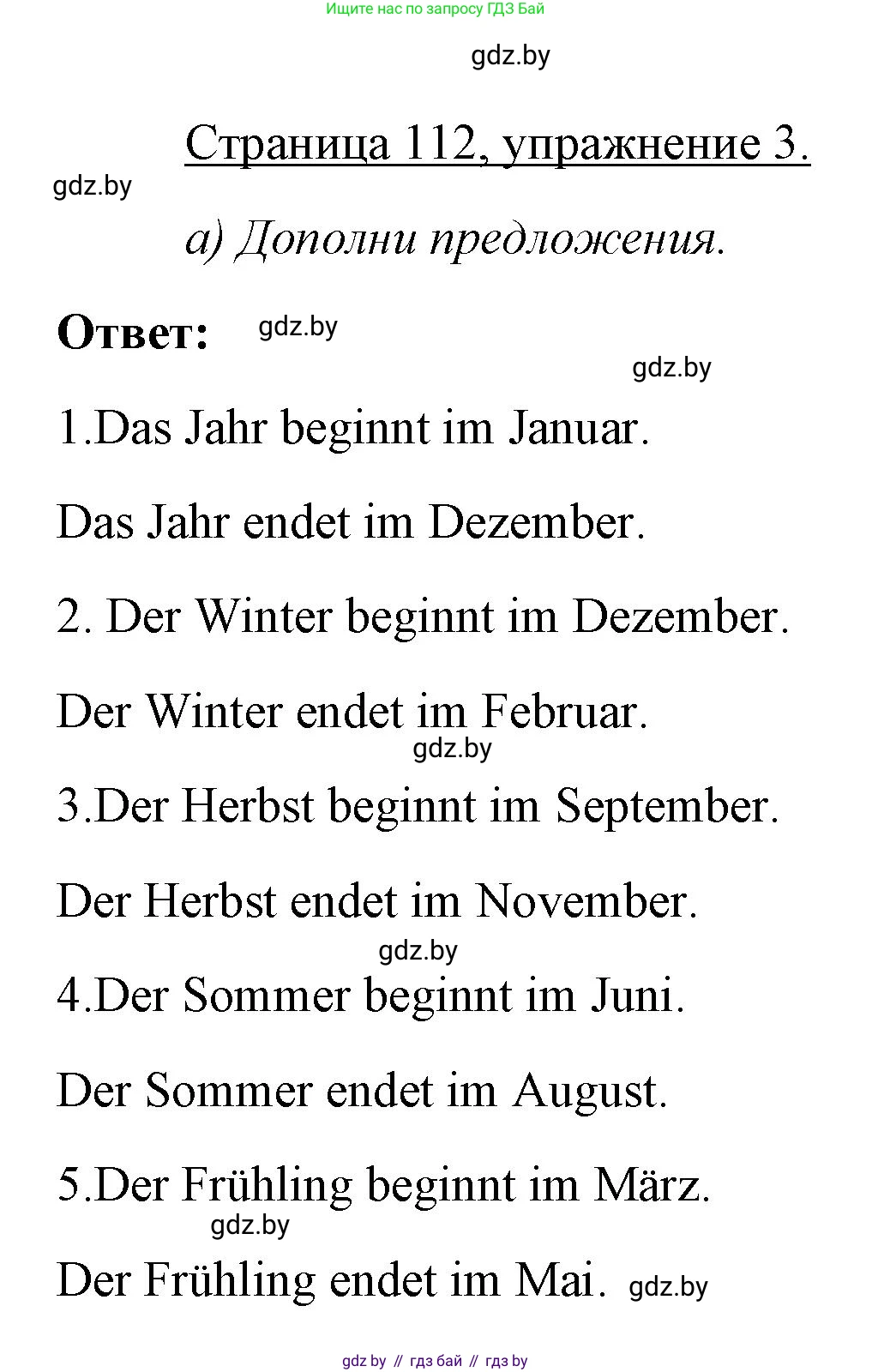 Ищите нас по запросу ГДЗ Бай

gdz.by

Страница 112, упражнение 3.

gdz.by

а) Дополни предложения.

Ответ: gdz.by

gdz.by

1.Das Jahr beginnt im Januar.

Das Jahr endet im Dezember.

2. Der Winter beginnt im Dezember.

Der Winter endet im Februar.

gdz.by

3.Der Herbst beginnt im September.

Der Herbst endet im November.

gdz.by

4.Der Sommer beginnt im Juni.

Der Sommer endet im August.

5.Der Frühling beginnt im März.

gdz.by

Der Frühling endet im Mai. gdz.by

gdz by // гдз бай // гдз by